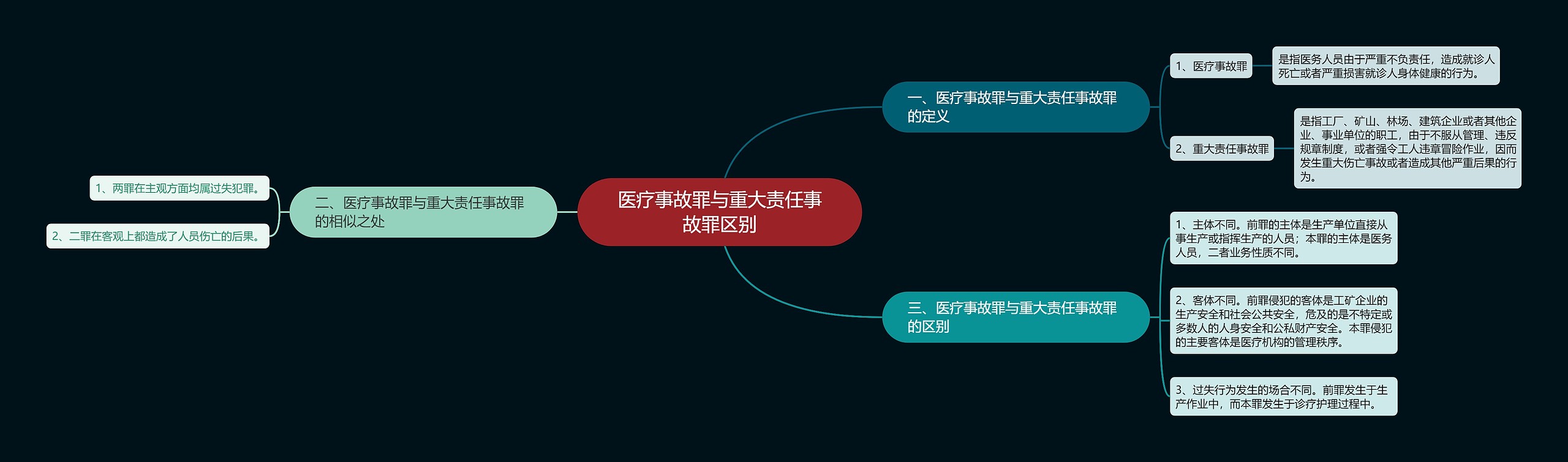 医疗事故罪与重大责任事故罪区别

一、医疗事故罪与重大责任事故罪的定义

1、医疗事故罪

是指医务人员由于严重不负责任，造成就诊人死亡或者严重损害就诊人身体健康的行为。

2、重大责任事故罪

是指工厂、矿山、林场、建筑企业或者其他企业、事业单位的职工，由于不服从管理、违反规章制度，或者强令工人违章冒险作业，因而发生重大伤亡事故或者造成其他严重后果的行为。

二、医疗事故罪与重大责任事故罪的相似之处

1、两罪在主观方面均属过失犯罪。

2、二罪在客观上都造成了人员伤亡的后果。

三、医疗事故罪与重大责任事故罪的区别

1、主体不同。前罪的主体是生产单位直接从事生产或指挥生产的人员；本罪的主体是医务人员，二者业务性质不同。

2、客体不同。前罪侵犯的客体是工矿企业的生产安全和社会公共安全，危及的是不特定或多数人的人身安全和公私财产安全。本罪侵犯的主要客体是医疗机构的管理秩序。

3、过失行为发生的场合不同。前罪发生于生产作业中，而本罪发生于诊疗护理过程中。